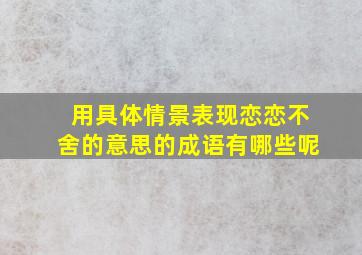 用具体情景表现恋恋不舍的意思的成语有哪些呢